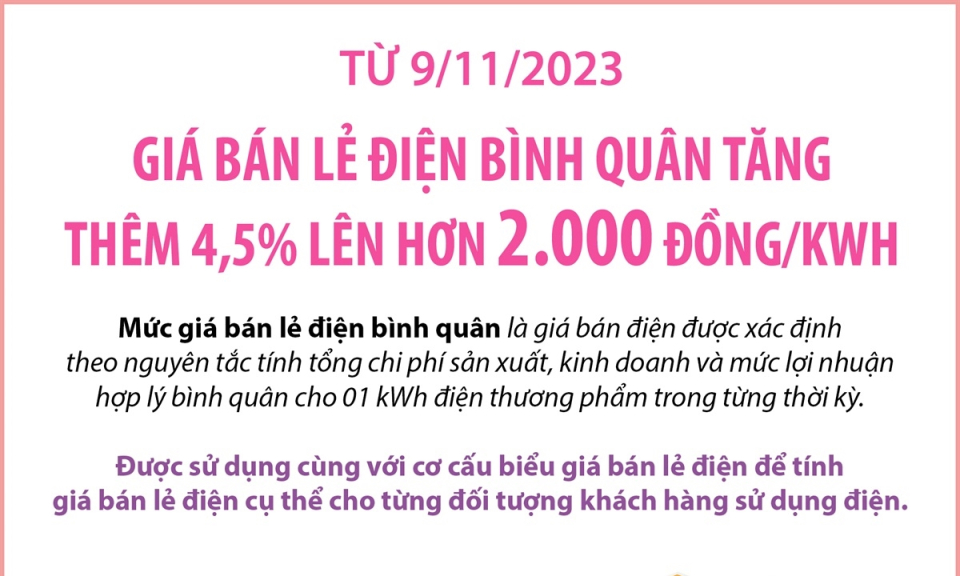 TỪ 9/11/2023

GIÁ BÁN LẺ ĐIỆN BÌNH QUÂN TĂNG THÊM 4,5% LÊN HƠN 2.000 ĐỒNG/KWH

Mức giá bán lẻ điện bình quân là giá bán điện được xác định theo nguyên tắc tính tổng chi phí sản xuất, kinh doanh và mức lợi nhuận hợp lý bình quân cho 01 kWh điện thương phẩm trong từng thời kỳ.

Được sử dụng cùng với cơ cấu biểu giá bán lẻ điện để tính giá bán lẻ điện cụ thể cho từng đối tượng khách hàng sử dụng điện.